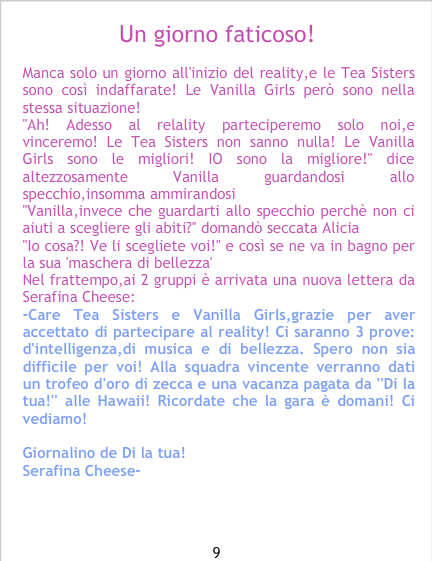 Un giorno faticoso!

Manca solo un giorno all'inizio del reality,e le Tea Sisters sono così indaffarate! Le Vanilla Girls però sono nella stessa situazione!

"Ah! Adesso al relality parteciperemo solo noi,e vinceremo! Le Tea Sisters non sanno nulla! Le Vanilla Girls sono le migliori! IO sono la migliore!" dice altezzosamente Vanilla guardandosi allo specchio,insomma ammirandosi

"Vanilla,invece che guardarti allo specchio perchè non ci aiuti a scegliere gli abiti?" domandò seccata Alicia

"Io cosa?! Ve li scegliete voi!" e così se ne va in bagno per la sua 'maschera di bellezza'

Nel frattempo,ai 2 gruppi è arrivata una nuova lettera da Serafina Cheese:

-Care Tea Sisters e Vanilla Girls,grazie per aver accettato di partecipare al reality! Ci saranno 3 prove: d'intelligenza,di musica e di bellezza. Spero non sia difficile per voi! Alla squadra vincente verranno dati un trofeo d'oro di zecca e una vacanza pagata da ''Di la tua!'' alle Hawaii! Ricordate che la gara è domani! Ci vediamo!

Giornalino de Di la tua!
Serafina Cheese-

9